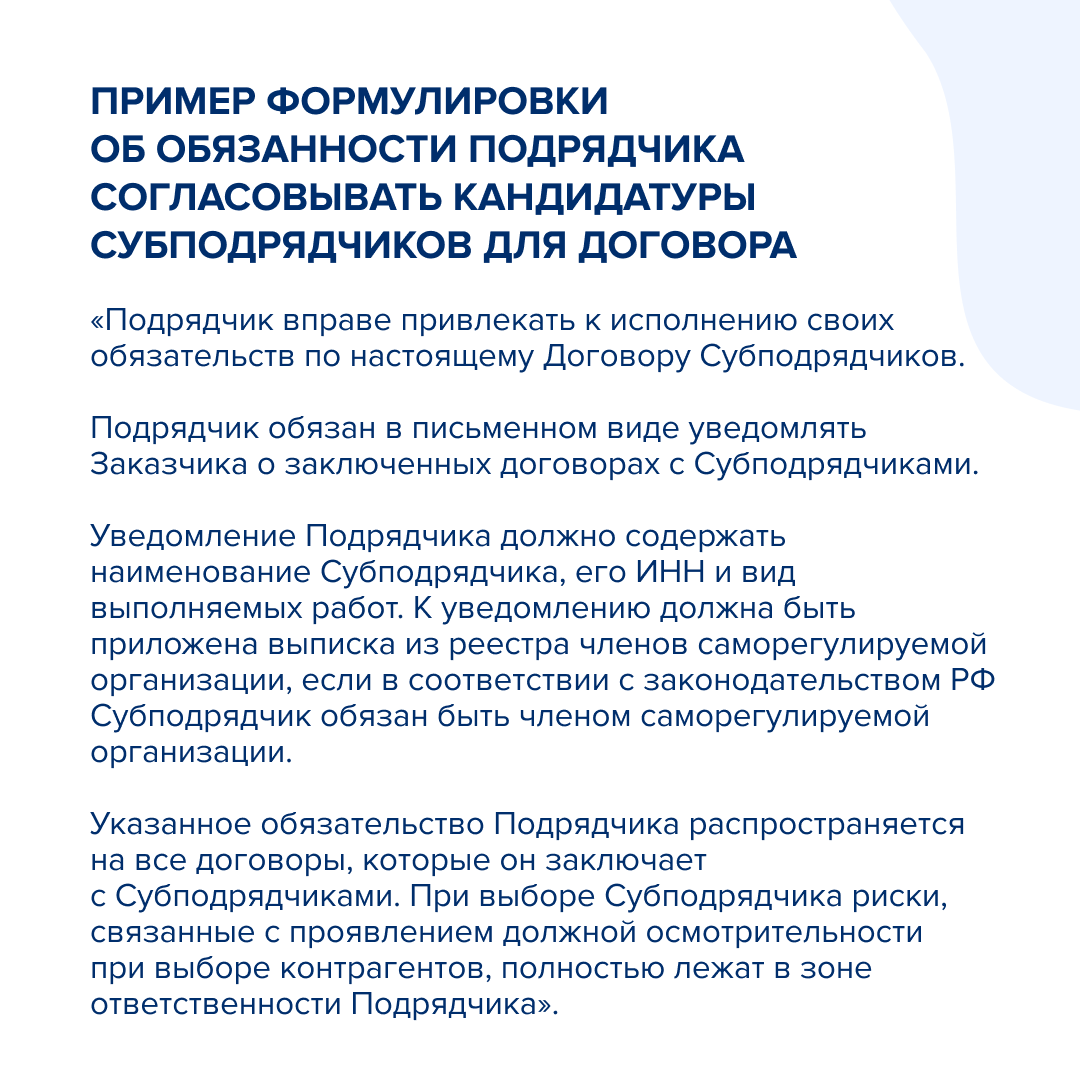 ПРИМЕР ФОРМУЛИРОВКИ ОБ ОБЯЗАННОСТИ ПОДРЯДЧИКА СОГЛАСОВЫВАТЬ КАНДИДАТУРЫ СУБПОДРЯДЧИКОВ ДЛЯ ДОГОВОРА

«Подрядчик вправе привлекать к исполнению своих обязательств по настоящему Договору Субподрядчиков.

Подрядчик обязан в письменном виде уведомлять Заказчика о заключенных договорах с Субподрядчиками.

Уведомление Подрядчика должно содержать наименование Субподрядчика, его ИНН и вид выполняемых работ. К уведомлению должна быть приложена выписка из реестра членов саморегулируемой организации, если в соответствии с законодательством РФ Субподрядчик обязан быть членом саморегулируемой организации.

Указанное обязательство Подрядчика распространяется на все договоры, которые он заключает с Субподрядчиками. При выборе Субподрядчика риски, связанные с проявлением должной осмотрительности при выборе контрагентов, полностью лежат в зоне ответственности Подрядчика».